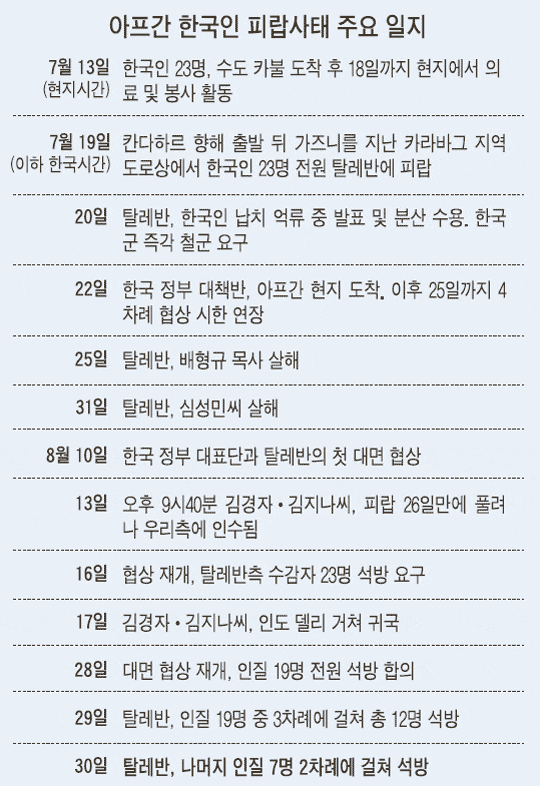 아프간 한국인 피랍사태 주요 일지

| | |
|---|---|
| 7월 13일 (현지시간) | 한국인 23명, 수도 카불 도착 후 18일까지 현지에서 의료 및 봉사 활동 |
| 7월 19일 (이하 한국시간) | 칸다하르 향해 출발 뒤 가즈니를 지난 카라바그 지역 도로상에서 한국인 23명 전원 탈레반에 피랍 |
| 20일 | 탈레반, 한국인 납치 억류 중 발표 및 분산 수용. 한국군 즉각 철군 요구 |
| 22일 | 한국 정부 대책반, 아프간 현지 도착. 이후 25일까지 4차례 협상 시한 연장 |
| 25일 | 탈레반, 배형규 목사 살해 |
| 31일 | 탈레반, 심성민씨 살해 |
| 8월 10일 | 한국 정부 대표단과 탈레반의 첫 대면 협상 |
| 13일 | 오후 9시40분 김경자 • 김지나씨, 피랍 26일만에 풀려나 우리측에 인수됨 |
| 16일 | 협상 재개, 탈레반측 수감자 23명 석방 요구 |
| 17일 | 김경자 • 김지나씨, 인도 델리 거쳐 귀국 |
| 28일 | 대면 협상 재개, 인질 19명 전원 석방 합의 |
| 29일 | 탈레반, 인질 19명 중 3차례에 걸쳐 총 12명 석방 |
| 30일 | 탈레반, 나머지 인질 7명 2차례에 걸쳐 석방 |